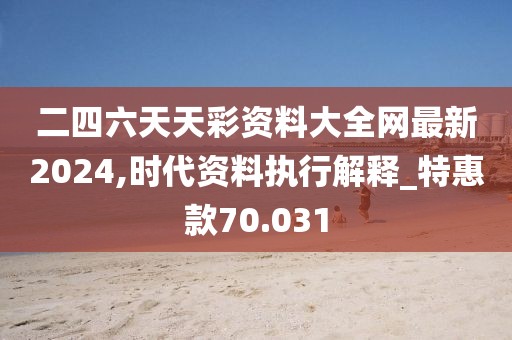 二四六天天彩资料大全网最新2024,时代资料执行解释_特惠款70.031